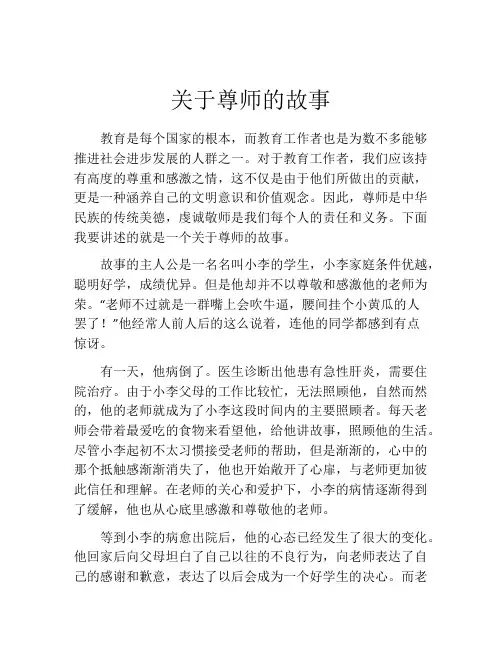 关于尊师的故事

教育是每个国家的根本，而教育工作者也是为数不多能够推进社会进步发展的人群之一。对于教育工作者，我们应该持有高度的尊重和感激之情，这不仅是由于他们所做出的贡献，更是一种涵养自己的文明意识和价值观念。因此，尊师是中华民族的传统美德，虔诚敬师是我们每个人的责任和义务。下面我要讲述的就是一个关于尊师的故事。

故事的主人公是一名名叫小李的学生，小李家庭条件优越，聪明好学，成绩优异。但是他却并不以尊敬和感激他的老师为荣。“老师不过就是一群嘴上会吹牛逼，腰间挂个小黄瓜的人罢了！”他经常人前人后的这么说着，连他的同学都感到有点惊讶。

有一天，他病倒了。医生诊断出他患有急性肝炎，需要住院治疗。由于小李父母的工作比较忙，无法照顾他，自然而然的，他的老师就成为了小李这段时间内的主要照顾者。每天老师会带着最爱吃的食物来看望他，给他讲故事，照顾他的生活。尽管小李起初不太习惯接受老师的帮助，但是渐渐的，心中的那个抵触感渐渐消失了，他也开始敞开了心扉，与老师更加彼此信任和理解。在老师的关心和爱护下，小李的病情逐渐得到了缓解，他也从心底里感激和尊敬他的老师。

等到小李的病愈出院后，他的心态已经发生了很大的变化。他回家后向父母坦白了自己以往的不良行为，向老师表达了自己的感谢和歉意，表达了以后会成为一个好学生的决心。而老